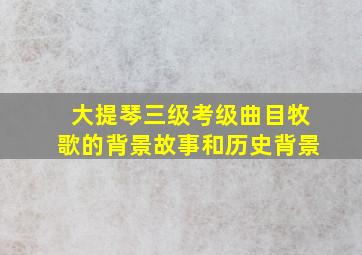 大提琴三级考级曲目牧歌的背景故事和历史背景